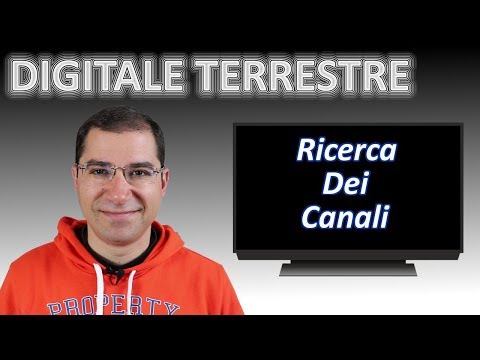 DIGITALE TERRESTRE

Ricerca Dei Canali

PROPERTY